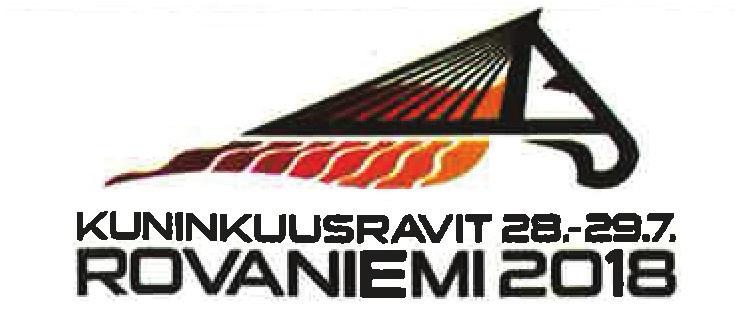 KUNINKUUSRAVIT 28.-29.7.
ROVANIEMI 2018